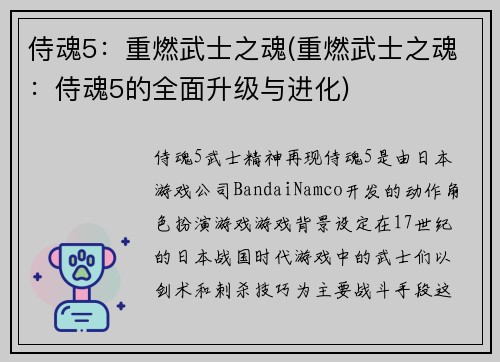 侍魂5：重燃武士之魂(重燃武士之魂：侍魂5的全面升级与进化)

侍魂5武士精神再现侍魂5是由日本游戏公司BandaiNamco开发的动作角色扮演游戏游戏背景设定在17世纪的日本战国时代游戏中的武士们以剑术和刺杀技巧为主要战斗手段这